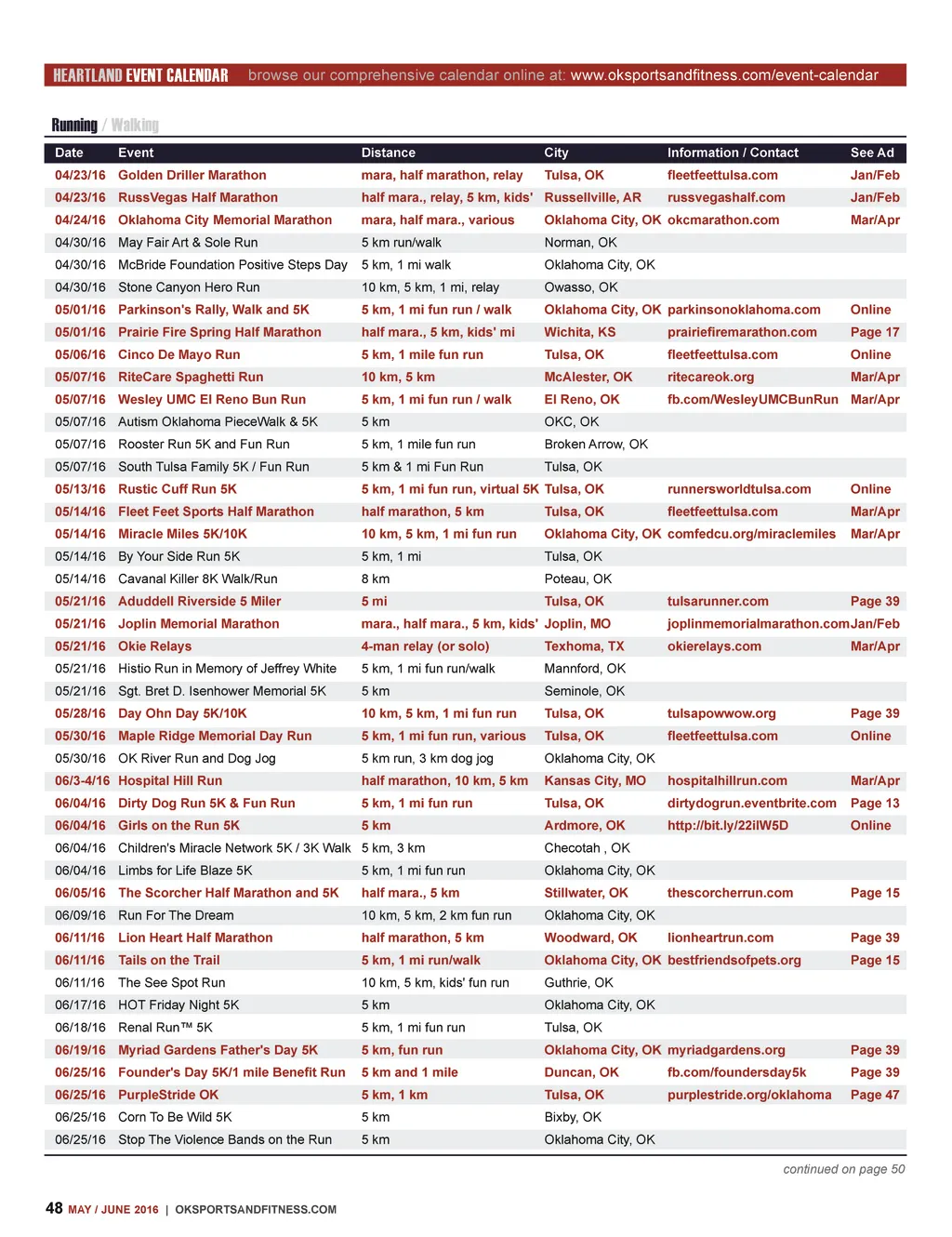 HEARTLAND EVENT CALENDAR browse our comprehensive calendar online at: www.oksportsandfitness.com/event-calendar

Running / Walking

| Date | Event | Distance | City | Information / Contact | See Ad |
|---|---|---|---|---|---|
| 04/23/16 | Golden Driller Marathon | mara, half marathon, relay | Tulsa, OK | fleetfeettulsa.com | Jan/Feb |
| 04/23/16 | RussVegas Half Marathon | half mara., relay, 5 km, kids' | Russellville, AR | russvegashalf.com | Jan/Feb |
| 04/24/16 | Oklahoma City Memorial Marathon | mara, half mara., various | Oklahoma City, OK | okcmarathon.com | Mar/Apr |
| 04/30/16 | May Fair Art & Sole Run | 5 km run/walk | Norman, OK | | |
| 04/30/16 | McBride Foundation Positive Steps Day | 5 km, 1 mi walk | Oklahoma City, OK | | |
| 04/30/16 | Stone Canyon Hero Run | 10 km, 5 km, 1 mi, relay | Owasso, OK | | |
| 05/01/16 | Parkinson's Rally, Walk and 5K | 5 km, 1 mi fun run / walk | Oklahoma City, OK | parkinsonoklahoma.com | Online |
| 05/01/16 | Prairie Fire Spring Half Marathon | half mara., 5 km, kids' mi | Wichita, KS | prairiefiremarathon.com | Page 17 |
| 05/06/16 | Cinco De Mayo Run | 5 km, 1 mile fun run | Tulsa, OK | fleetfeettulsa.com | Online |
| 05/07/16 | RiteCare Spaghetti Run | 10 km, 5 km | McAlester, OK | ritecareok.org | Mar/Apr |
| 05/07/16 | Wesley UMC El Reno Bun Run | 5 km, 1 mi fun run / walk | El Reno, OK | fb.com/WesleyUMCBunRun | Mar/Apr |
| 05/07/16 | Autism Oklahoma PieceWalk & 5K | 5 km | OKC, OK | | |
| 05/07/16 | Rooster Run 5K and Fun Run | 5 km, 1 mile fun run | Broken Arrow, OK | | |
| 05/07/16 | South Tulsa Family 5K / Fun Run | 5 km & 1 mi Fun Run | Tulsa, OK | | |
| 05/13/16 | Rustic Cuff Run 5K | 5 km, 1 mi fun run, virtual 5K | Tulsa, OK | runnersworldtulsa.com | Online |
| 05/14/16 | Fleet Feet Sports Half Marathon | half marathon, 5 km | Tulsa, OK | fleetfeettulsa.com | Mar/Apr |
| 05/14/16 | Miracle Miles 5K/10K | 10 km, 5 km, 1 mi fun run | Oklahoma City, OK | comfedcu.org/miraclemiles | Mar/Apr |
| 05/14/16 | By Your Side Run 5K | 5 km, 1 mi | Tulsa, OK | | |
| 05/14/16 | Cavanal Killer 8K Walk/Run | 8 km | Poteau, OK | | |
| 05/21/16 | Aduddell Riverside 5 Miler | 5 mi | Tulsa, OK | tulsarunner.com | Page 39 |
| 05/21/16 | Joplin Memorial Marathon | mara., half mara., 5 km, kids' | Joplin, MO | joplinmemorialmarathon.com | Jan/Feb |
| 05/21/16 | Okie Relays | 4-man relay (or solo) | Texhoma, TX | okierelays.com | Mar/Apr |
| 05/21/16 | Histio Run in Memory of Jeffrey White | 5 km, 1 mi fun run/walk | Mannford, OK | | |
| 05/21/16 | Sgt. Bret D. Isenhower Memorial 5K | 5 km | Seminole, OK | | |
| 05/28/16 | Day Ohn Day 5K/10K | 10 km, 5 km, 1 mi fun run | Tulsa, OK | tulsapowwow.org | Page 39 |
| 05/30/16 | Maple Ridge Memorial Day Run | 5 km, 1 mi fun run, various | Tulsa, OK | fleetfeettulsa.com | Online |
| 05/30/16 | OK River Run and Dog Jog | 5 km run, 3 km dog jog | Oklahoma City, OK | | |
| 06/3-4/16 | Hospital Hill Run | half marathon, 10 km, 5 km | Kansas City, MO | hospitalhillrun.com | Mar/Apr |
| 06/04/16 | Dirty Dog Run 5K & Fun Run | 5 km, 1 mi fun run | Tulsa, OK | dirtydogrun.eventbrite.com | Page 13 |
| 06/04/16 | Girls on the Run 5K | 5 km | Ardmore, OK | http://bit.ly/22ilW5D | Online |
| 06/04/16 | Children's Miracle Network 5K / 3K Walk | 5 km, 3 km | Checotah , OK | | |
| 06/04/16 | Limbs for Life Blaze 5K | 5 km, 1 mi fun run | Oklahoma City, OK | | |
| 06/05/16 | The Scorcher Half Marathon and 5K | half mara., 5 km | Stillwater, OK | thescorcherrun.com | Page 15 |
| 06/09/16 | Run For The Dream | 10 km, 5 km, 2 km fun run | Oklahoma City, OK | | |
| 06/11/16 | Lion Heart Half Marathon | half marathon, 5 km | Woodward, OK | lionheartrun.com | Page 39 |
| 06/11/16 | Tails on the Trail | 5 km, 1 mi run/walk | Oklahoma City, OK | bestfriendsofpets.org | Page 15 |
| 06/11/16 | The See Spot Run | 10 km, 5 km, kids' fun run | Guthrie, OK | | |
| 06/17/16 | HOT Friday Night 5K | 5 km | Oklahoma City, OK | | |
| 06/18/16 | Renal Run™ 5K | 5 km, 1 mi fun run | Tulsa, OK | | |
| 06/19/16 | Myriad Gardens Father's Day 5K | 5 km, fun run | Oklahoma City, OK | myriadgardens.org | Page 39 |
| 06/25/16 | Founder's Day 5K/1 mile Benefit Run | 5 km and 1 mile | Duncan, OK | fb.com/foundersday5k | Page 39 |
| 06/25/16 | PurpleStride OK | 5 km, 1 km | Tulsa, OK | purplestride.org/oklahoma | Page 47 |
| 06/25/16 | Corn To Be Wild 5K | 5 km | Bixby, OK | | |
| 06/25/16 | Stop The Violence Bands on the Run | 5 km | Oklahoma City, OK | | |

continued on page 50

48 MAY / JUNE 2016 | OKSPORTSANDFITNESS.COM